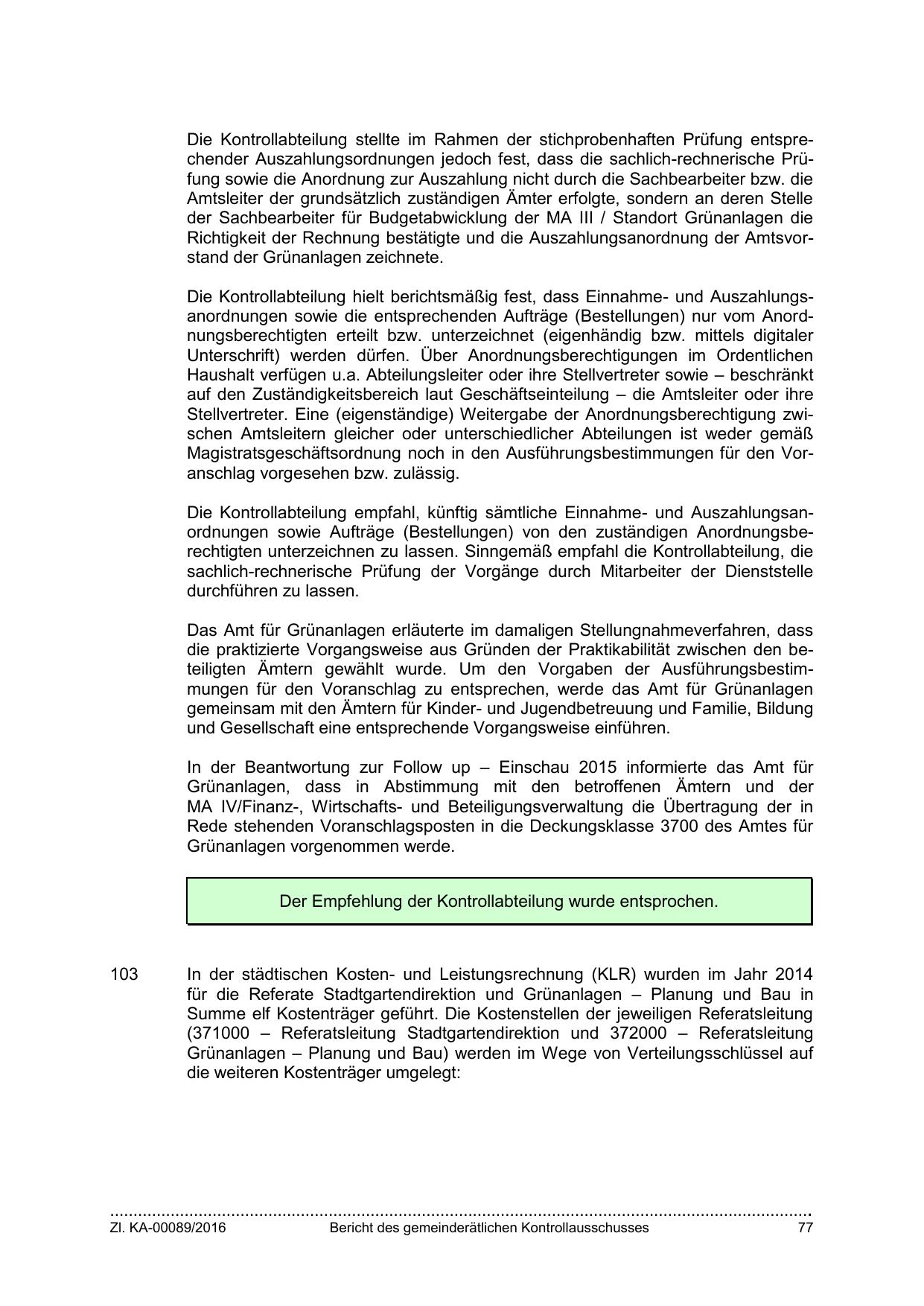 Die Kontrollabteilung stellte im Rahmen der stichprobenhaften Prüfung entsprechender Auszahlungsordnungen jedoch fest, dass die sachlich-rechnerische Prüfung sowie die Anordnung zur Auszahlung nicht durch die Sachbearbeiter bzw. die Amtsleiter der grundsätzlich zuständigen Ämter erfolgte, sondern an deren Stelle der Sachbearbeiter für Budgetabwicklung der MA III / Standort Grünanlagen die Richtigkeit der Rechnung bestätigte und die Auszahlungsanordnung der Amtsvorstand der Grünanlagen zeichnete.

Die Kontrollabteilung hielt berichtsmäßig fest, dass Einnahme- und Auszahlungsanordnungen sowie die entsprechenden Aufträge (Bestellungen) nur vom Anordnungsberechtigten erteilt bzw. unterzeichnet (eigenhändig bzw. mittels digitaler Unterschrift) werden dürfen. Über Anordnungsberechtigungen im Ordentlichen Haushalt verfügen u.a. Abteilungsleiter oder ihre Stellvertreter sowie – beschränkt auf den Zuständigkeitsbereich laut Geschäftseinteilung – die Amtsleiter oder ihre Stellvertreter. Eine (eigenständige) Weitergabe der Anordnungsberechtigung zwischen Amtsleitern gleicher oder unterschiedlicher Abteilungen ist weder gemäß Magistratsgeschäftsordnung noch in den Ausführungsbestimmungen für den Voranschlag vorgesehen bzw. zulässig.

Die Kontrollabteilung empfahl, künftig sämtliche Einnahme- und Auszahlungsanordnungen sowie Aufträge (Bestellungen) von den zuständigen Anordnungsberechtigten unterzeichnen zu lassen. Sinngemäß empfahl die Kontrollabteilung, die sachlich-rechnerische Prüfung der Vorgänge durch Mitarbeiter der Dienststelle durchführen zu lassen.

Das Amt für Grünanlagen erläuterte im damaligen Stellungnahmeverfahren, dass die praktizierte Vorgangsweise aus Gründen der Praktikabilität zwischen den beteiligten Ämtern gewählt wurde. Um den Vorgaben der Ausführungsbestimmungen für den Voranschlag zu entsprechen, werde das Amt für Grünanlagen gemeinsam mit den Ämtern für Kinder- und Jugendbetreuung und Familie, Bildung und Gesellschaft eine entsprechende Vorgangsweise einführen.

In der Beantwortung zur Follow up – Einschau 2015 informierte das Amt für Grünanlagen, dass in Abstimmung mit den betroffenen Ämtern und der MA IV/Finanz-, Wirtschafts- und Beteiligungsverwaltung die Übertragung der in Rede stehenden Voranschlagsposten in die Deckungsklasse 3700 des Amtes für Grünanlagen vorgenommen werde.

Der Empfehlung der Kontrollabteilung wurde entsprochen.

103 In der städtischen Kosten- und Leistungsrechnung (KLR) wurden im Jahr 2014 für die Referate Stadtgartendirektion und Grünanlagen – Planung und Bau in Summe elf Kostenträger geführt. Die Kostenstellen der jeweiligen Referatsleitung (371000 – Referatsleitung Stadtgartendirektion und 372000 – Referatsleitung Grünanlagen – Planung und Bau) werden im Wege von Verteilungsschlüssel auf die weiteren Kostenträger umgelegt:

Zl. KA-00089/2016 Bericht des gemeinderätlichen Kontrollausschusses 77